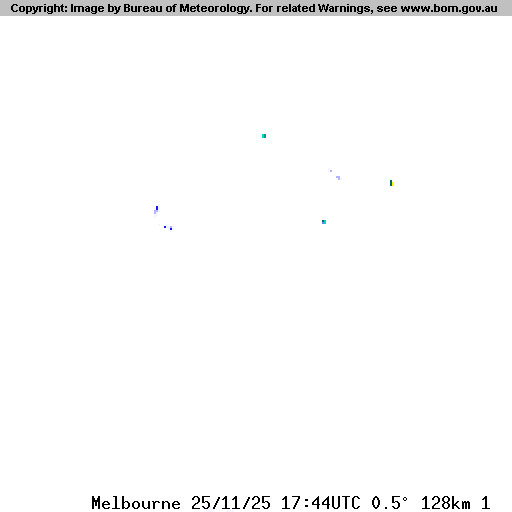 Copyright: Image by Bureau of Meteorology. For related Warnings, see www.bom.gov.au

Melbourne 25/11/25 17:44UTC 0.5° 128km 1